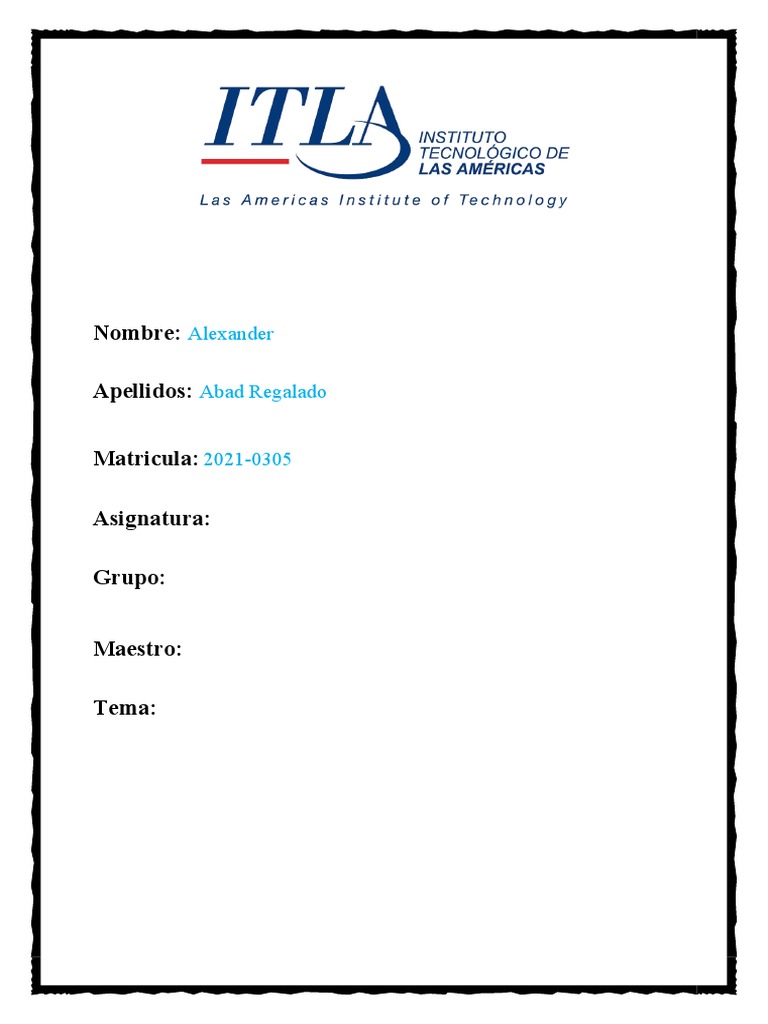 ITLA INSTITUTO TECNOLÓGICO DE LAS AMÉRICAS

Las Americas Institute of Technology

Nombre: Alexander

Apellidos: Abad Regalado

Matricula: 2021-0305

Asignatura:

Grupo:

Maestro:

Tema: